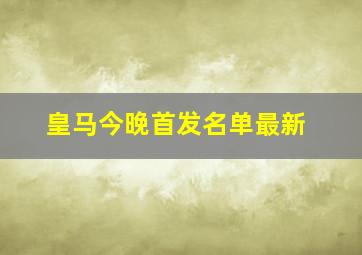 皇马今晚首发名单最新